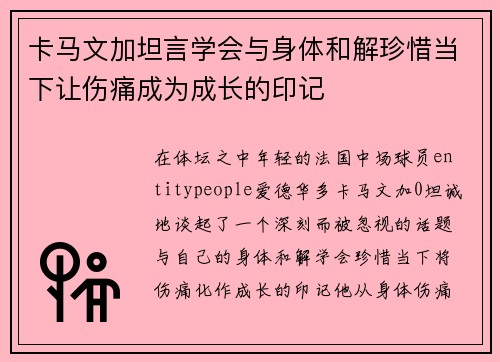 卡马文加坦言学会与身体和解珍惜当下让伤痛成为成长的印记

在体坛之中年轻的法国中场球员entitypeople爱德华多卡马文加0坦诚地谈起了一个深刻而被忽视的话题与自己的身体和解学会珍惜当下将伤痛化作成长的印记他从身体伤痛